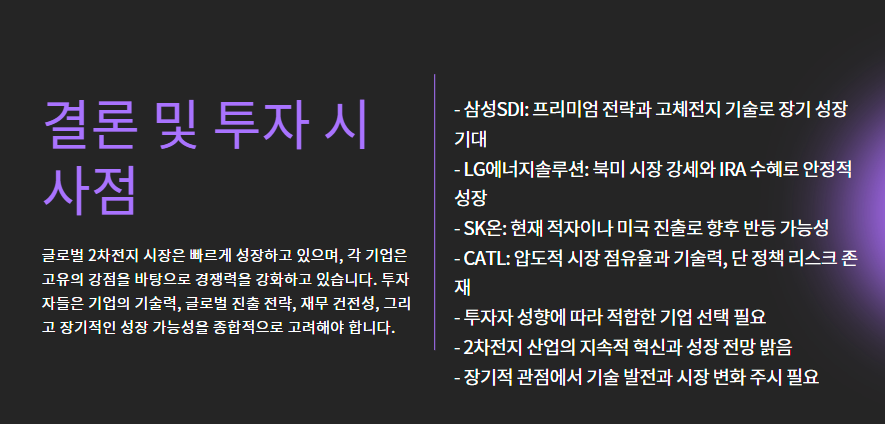 결론 및 투자 시사점

글로벌 2차전지 시장은 빠르게 성장하고 있으며, 각 기업은 고유의 강점을 바탕으로 경쟁력을 강화하고 있습니다. 투자자들은 기업의 기술력, 글로벌 진출 전략, 재무 건전성, 그리고 장기적인 성장 가능성을 종합적으로 고려해야 합니다.

- 삼성SDI: 프리미엄 전략과 고체전지 기술로 장기 성장 기대
- LG에너지솔루션: 북미 시장 강세와 IRA 수혜로 안정적 성장
- SK온: 현재 적자이나 미국 진출로 향후 반등 가능성
- CATL: 압도적 시장 점유율과 기술력, 단 정책 리스크 존재
- 투자자 성향에 따라 적합한 기업 선택 필요
- 2차전지 산업의 지속적 혁신과 성장 전망 밝음
- 장기적 관점에서 기술 발전과 시장 변화 주시 필요